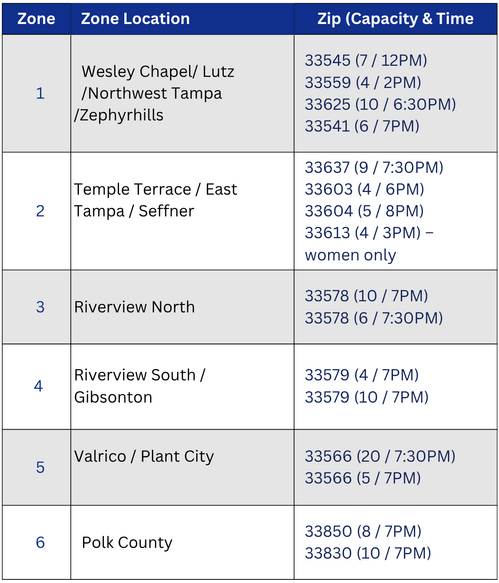 | Zone | Zone Location | Zip (Capacity & Time |
|---|---|---|
| 1 | Wesley Chapel/ Lutz /Northwest Tampa /Zephyrhills | 33545 (7 / 12PM) 33559 (4 / 2PM) 33625 (10 / 6:30PM) 33541 (6 / 7PM) |
| 2 | Temple Terrace / East Tampa / Seffner | 33637 (9 / 7:30PM) 33603 (4 / 6PM) 33604 (5 / 8PM) 33613 (4 / 3PM) – women only |
| 3 | Riverview North | 33578 (10 / 7PM) 33578 (6 / 7:30PM) |
| 4 | Riverview South / Gibsonton | 33579 (4 / 7PM) 33579 (10 / 7PM) |
| 5 | Valrico / Plant City | 33566 (20 / 7:30PM) 33566 (5 / 7PM) |
| 6 | Polk County | 33850 (8 / 7PM) 33830 (10 / 7PM) |